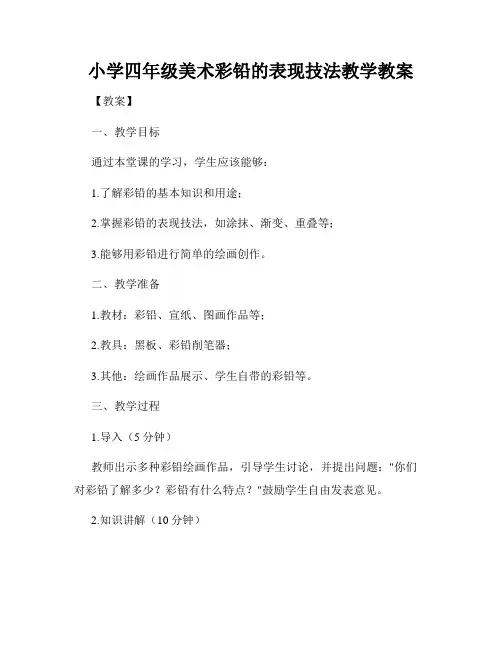 小学四年级美术彩铅的表现技法教学教案

【教案】

一、教学目标

通过本堂课的学习，学生应该能够：

1.了解彩铅的基本知识和用途；

2.掌握彩铅的表现技法，如涂抹、渐变、重叠等；

3.能够用彩铅进行简单的绘画创作。

二、教学准备

1.教材：彩铅、宣纸、图画作品等；

2.教具：黑板、彩铅削笔器；

3.其他：绘画作品展示、学生自带的彩铅等。

三、教学过程

1.导入（5 分钟）

教师出示多种彩铅绘画作品，引导学生讨论，并提出问题："你们对彩铅了解多少？彩铅有什么特点？"鼓励学生自由发表意见。

2.知识讲解（10 分钟）